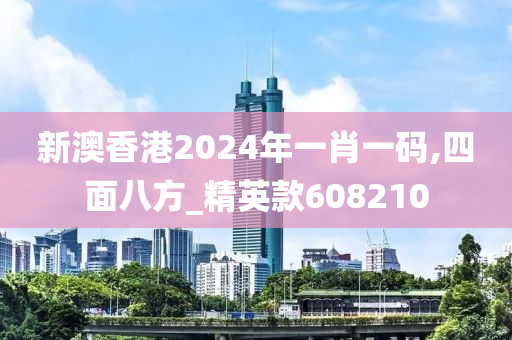 新澳香港2024年一肖一码,四面八方_精英款608210